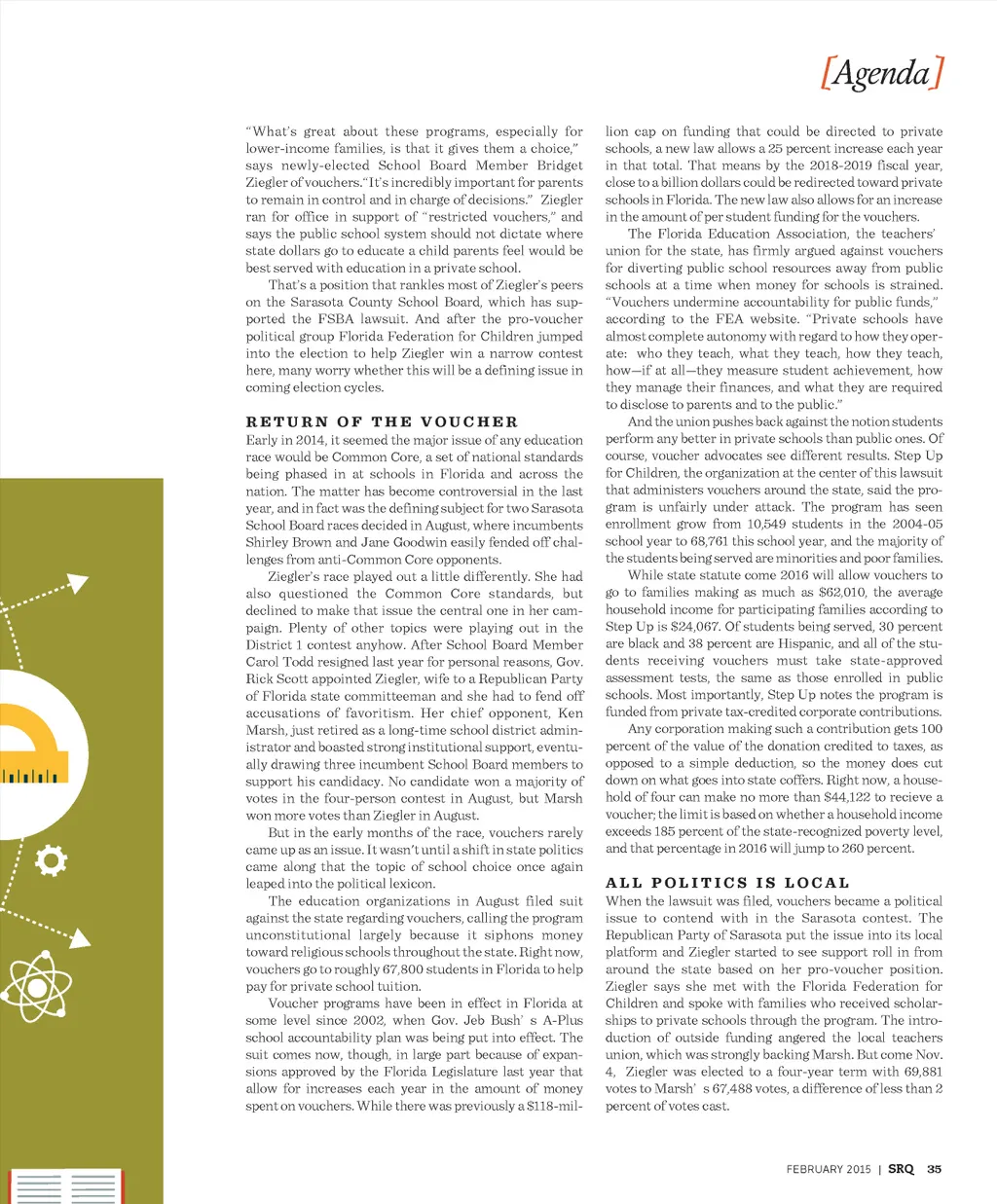 [Agenda]

"What's great about these programs, especially for lower-income families, is that it gives them a choice," says newly-elected School Board Member Bridget Ziegler of vouchers. "It's incredibly important for parents to remain in control and in charge of decisions." Ziegler ran for office in support of "restricted vouchers," and says the public school system should not dictate where state dollars go to educate a child parents feel would be best served with education in a private school.

That's a position that rankles most of Ziegler's peers on the Sarasota County School Board, which has supported the FSBA lawsuit. And after the pro-voucher political group Florida Federation for Children jumped into the election to help Ziegler win a narrow contest here, many worry whether this will be a defining issue in coming election cycles.

RETURN OF THE VOUCHER

Early in 2014, it seemed the major issue of any education race would be Common Core, a set of national standards being phased in at schools in Florida and across the nation. The matter has become controversial in the last year, and in fact was the defining subject for two Sarasota School Board races decided in August, where incumbents Shirley Brown and Jane Goodwin easily fended off challenges from anti-Common Core opponents.

Ziegler's race played out a little differently. She had also questioned the Common Core standards, but declined to make that issue the central one in her campaign. Plenty of other topics were playing out in the District 1 contest anyhow. After School Board Member Carol Todd resigned last year for personal reasons, Gov. Rick Scott appointed Ziegler, wife to a Republican Party of Florida state committeeman and she had to fend off accusations of favoritism. Her chief opponent, Ken Marsh, just retired as a long-time school district administrator and boasted strong institutional support, eventually drawing three incumbent School Board members to support his candidacy. No candidate won a majority of votes in the four-person contest in August, but Marsh won more votes than Ziegler in August.

But in the early months of the race, vouchers rarely came up as an issue. It wasn't until a shift in state politics came along that the topic of school choice once again leaped into the political lexicon.

The education organizations in August filed suit against the state regarding vouchers, calling the program unconstitutional largely because it siphons money toward religious schools throughout the state. Right now, vouchers go to roughly 67,800 students in Florida to help pay for private school tuition.

Voucher programs have been in effect in Florida at some level since 2002, when Gov. Jeb Bush' s A-Plus school accountability plan was being put into effect. The suit comes now, though, in large part because of expansions approved by the Florida Legislature last year that allow for increases each year in the amount of money spent on vouchers. While there was previously a $118-million cap on funding that could be directed to private schools, a new law allows a 25 percent increase each year in that total. That means by the 2018-2019 fiscal year, close to a billion dollars could be redirected toward private schools in Florida. The new law also allows for an increase in the amount of per student funding for the vouchers.

The Florida Education Association, the teachers' union for the state, has firmly argued against vouchers for diverting public school resources away from public schools at a time when money for schools is strained. "Vouchers undermine accountability for public funds," according to the FEA website. "Private schools have almost complete autonomy with regard to how they operate: who they teach, what they teach, how they teach, how—if at all—they measure student achievement, how they manage their finances, and what they are required to disclose to parents and to the public."

And the union pushes back against the notion students perform any better in private schools than public ones. Of course, voucher advocates see different results. Step Up for Children, the organization at the center of this lawsuit that administers vouchers around the state, said the program is unfairly under attack. The program has seen enrollment grow from 10,549 students in the 2004-05 school year to 68,761 this school year, and the majority of the students being served are minorities and poor families.

While state statute come 2016 will allow vouchers to go to families making as much as $62,010, the average household income for participating families according to Step Up is $24,067. Of students being served, 30 percent are black and 38 percent are Hispanic, and all of the students receiving vouchers must take state-approved assessment tests, the same as those enrolled in public schools. Most importantly, Step Up notes the program is funded from private tax-credited corporate contributions.

Any corporation making such a contribution gets 100 percent of the value of the donation credited to taxes, as opposed to a simple deduction, so the money does cut down on what goes into state coffers. Right now, a household of four can make no more than $44,122 to recieve a voucher; the limit is based on whether a household income exceeds 185 percent of the state-recognized poverty level, and that percentage in 2016 will jump to 260 percent.

ALL POLITICS IS LOCAL

When the lawsuit was filed, vouchers became a political issue to contend with in the Sarasota contest. The Republican Party of Sarasota put the issue into its local platform and Ziegler started to see support roll in from around the state based on her pro-voucher position. Ziegler says she met with the Florida Federation for Children and spoke with families who received scholarships to private schools through the program. The introduction of outside funding angered the local teachers union, which was strongly backing Marsh. But come Nov. 4, Ziegler was elected to a four-year term with 69,881 votes to Marsh' s 67,488 votes, a difference of less than 2 percent of votes cast.

FEBRUARY 2015 | SRQ 35